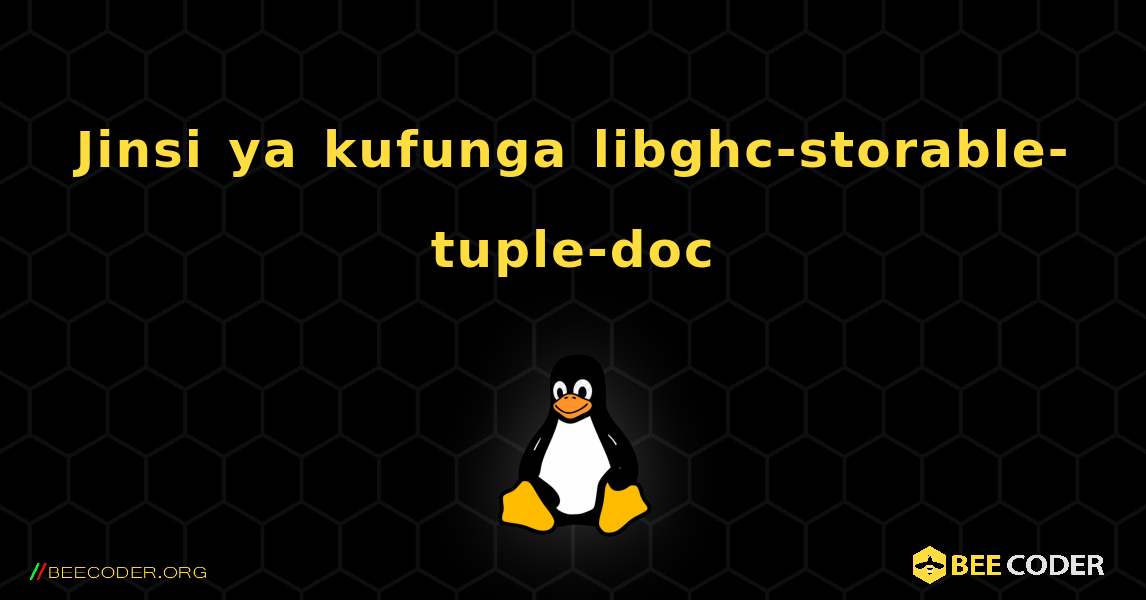 Jinsi ya kufunga libghc-storable-tuple-doc

//BEECODER.ORG

BEE CODER